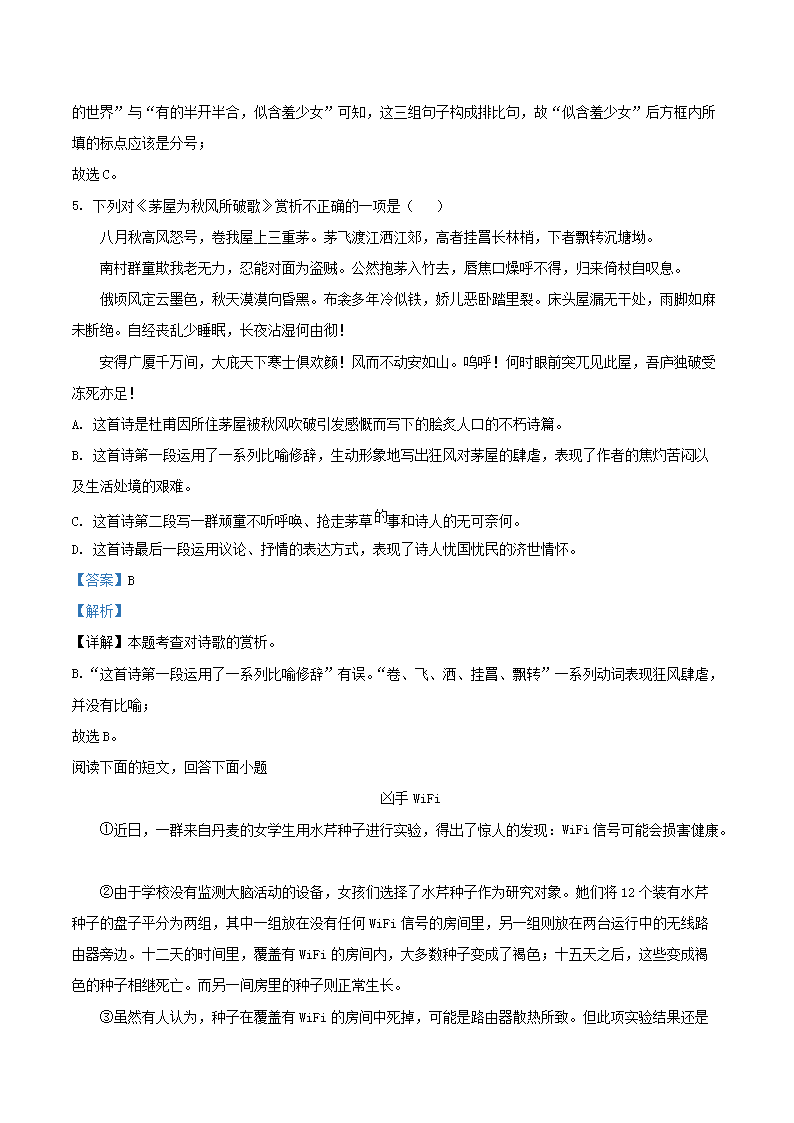 的世界”与“有的半开半合，似含羞少女”可知，这三组句子构成排比句，故“似含羞少女”后方框内所填的标点应该是分号；

故选C。

5. 下列对《茅屋为秋风所破歌》赏析不正确的一项是（　　）

八月秋高风怒号，卷我屋上三重茅。茅飞渡江洒江郊，高者挂罥长林梢，下者飘转沉塘坳。

南村群童欺我老无力，忍能对面为盗贼。公然抱茅入竹去，唇焦口燥呼不得，归来倚杖自叹息。

俄顷风定云墨色，秋天漠漠向昏黑。布衾多年冷似铁，娇儿恶卧踏里裂。床头屋漏无干处，雨脚如麻未断绝。自经丧乱少睡眠，长夜沾湿何由彻！

安得广厦千万间，大庇天下寒士俱欢颜！风雨不动安如山。呜呼！何时眼前突兀见此屋，吾庐独破受冻死亦足！

A. 这首诗是杜甫因所住茅屋被秋风吹破引发感慨而写下的脍炙人口的不朽诗篇。

B. 这首诗第一段运用了一系列比喻修辞，生动形象地写出狂风对茅屋的肆虐，表现了作者的焦灼苦闷以及生活处境的艰难。

C. 这首诗第二段写一群顽童不听呼唤、抢走茅草的事和诗人的无可奈何。

D. 这首诗最后一段运用议论、抒情的表达方式，表现了诗人忧国忧民的济世情怀。

【答案】B

【解析】

【详解】本题考查对诗歌的赏析。

B.“这首诗第一段运用了一系列比喻修辞”有误。“卷、飞、洒、挂罥、飘转”一系列动词表现狂风肆虐，并没有比喻；

故选B。

阅读下面的短文，回答下面小题

凶手 WiFi

①近日，一群来自丹麦的女学生用水芹种子进行实验，得出了惊人的发现：WiFi 信号可能会损害健康。

②由于学校没有监测大脑活动的设备，女孩们选择了水芹种子作为研究对象。她们将 12 个装有水芹种子的盘子平分为两组，其中一组放在没有任何 WiFi 信号的房间里，另一组则放在两台运行中的无线路由器旁边。十二天的时间里，覆盖有 WiFi 的房间内，大多数种子变成了褐色；十五天之后，这些变成褐色的种子相继死亡。而另一间房里的种子则正常生长。

③虽然有人认为，种子在覆盖有 WiFi 的房间中死掉，可能是路由器散热所致。但此项实验结果还是